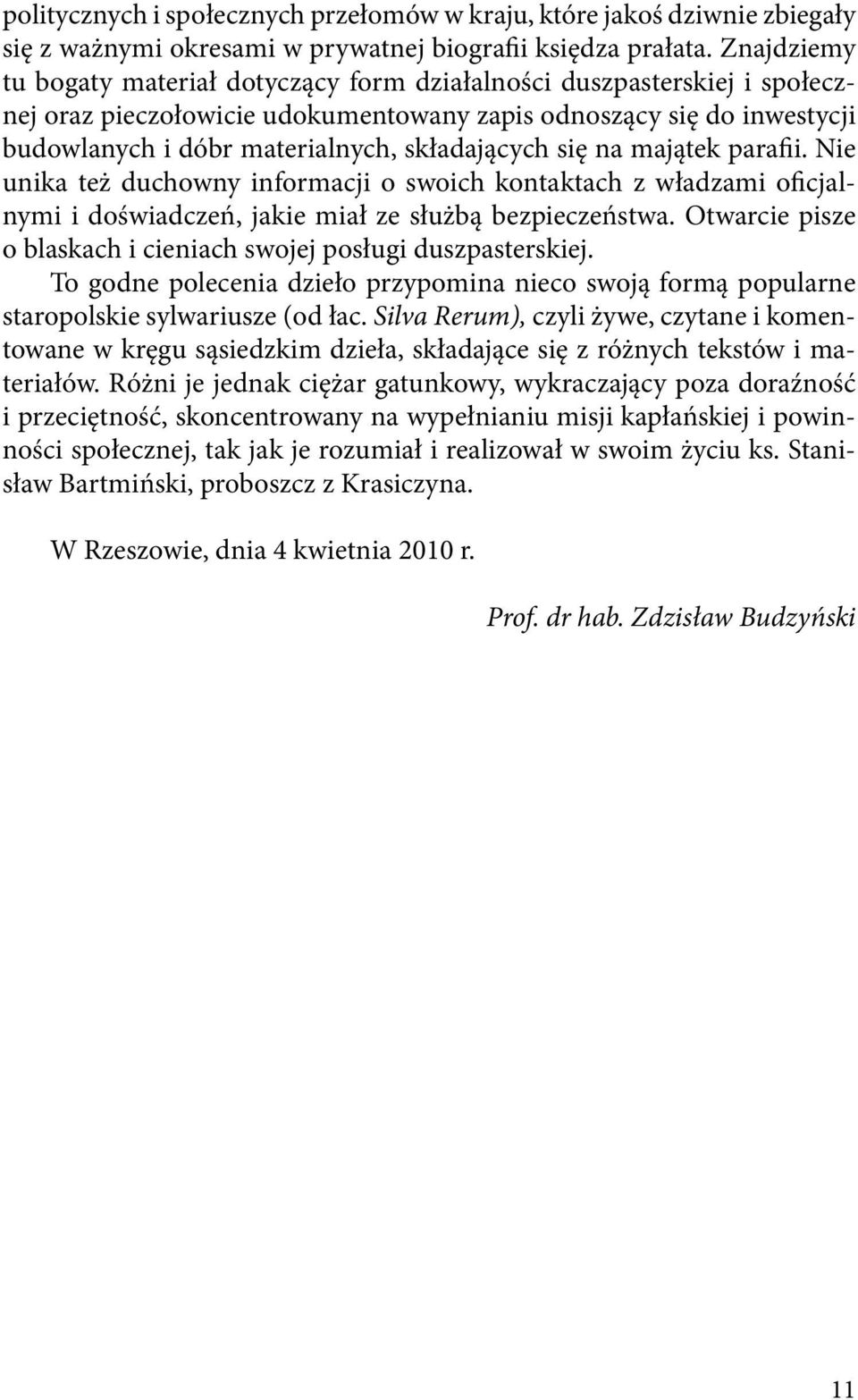 politycznych i społecznych przełomów w kraju, które jakoś dziwnie zbiegały się z ważnymi okresami w prywatnej biografii księdza prałata. Znajdziemy tu bogaty materiał dotyczący form działalności duszpasterskiej i społecznej oraz pieczołowicie udokumentowany zapis odnoszący się do inwestycji budowlanych i dóbr materialnych, składających się na majątek parafii. Nie unika też duchowny informacji o swoich kontaktach z władzami oficjalnymi i doświadczeń, jakie miał ze służbą bezpieczeństwa. Otwarcie pisze o blaskach i cieniach swojej posługi duszpasterskiej.

To godne polecenia dzieło przypomina nieco swoją formą popularne staropolskie sylwariusze (od łac. Silva Rerum), czyli żywe, czytane i komentowane w kręgu sąsiedzkim dzieła, składające się z różnych tekstów i materiałów. Różni je jednak ciężar gatunkowy, wykraczający poza doraźność i przeciętność, skoncentrowany na wypełnianiu misji kapłańskiej i powinności społecznej, tak jak je rozumiał i realizował w swoim życiu ks. Stanisław Bartmiński, proboszcz z Krasiczyna.

W Rzeszowie, dnia 4 kwietnia 2010 r.

Prof. dr hab. Zdzisław Budzyński

11